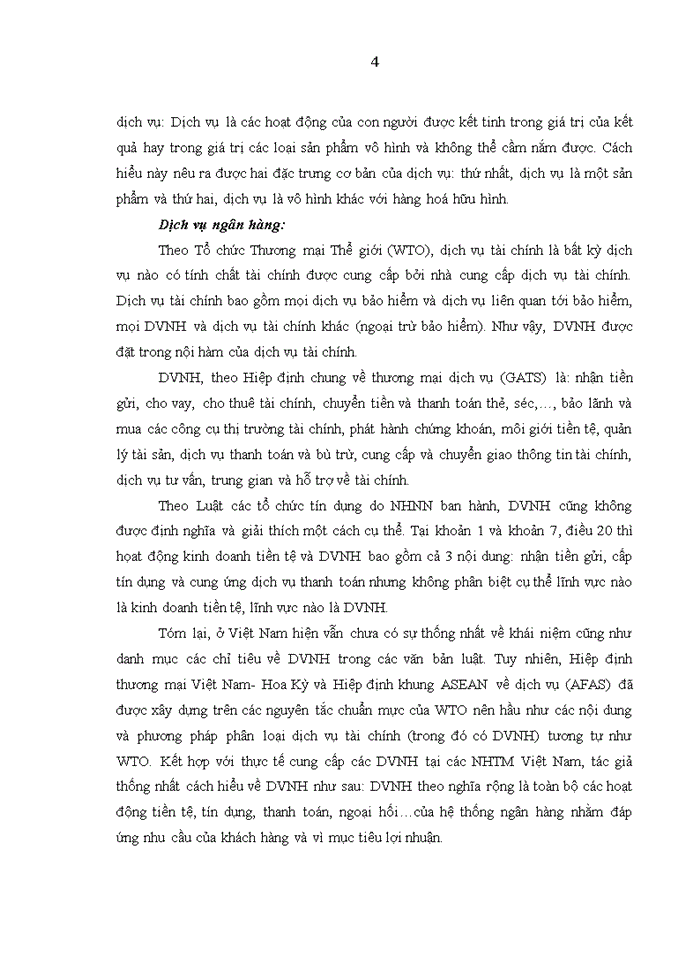 4

dịch vụ: Dịch vụ là các hoạt động của con người được kết tinh trong giá trị của kết quả hay trong giá trị các loại sản phẩm vô hình và không thể cầm nắm được. Cách hiểu này nêu ra được hai đặc trưng cơ bản của dịch vụ: thứ nhất, dịch vụ là một sản phẩm và thứ hai, dịch vụ là vô hình khác với hàng hoá hữu hình.

Dịch vụ ngân hàng:

Theo Tổ chức Thương mại Thế giới (WTO), dịch vụ tài chính là bất kỳ dịch vụ nào có tính chất tài chính được cung cấp bởi nhà cung cấp dịch vụ tài chính. Dịch vụ tài chính bao gồm mọi dịch vụ bảo hiểm và dịch vụ liên quan tới bảo hiểm, mọi DVNH và dịch vụ tài chính khác (ngoại trừ bảo hiểm). Như vậy, DVNH được đặt trong nội hàm của dịch vụ tài chính.

DVNH, theo Hiệp định chung về thương mại dịch vụ (GATS) là: nhận tiền gửi, cho vay, cho thuê tài chính, chuyển tiền và thanh toán thẻ, séc,..., bảo lãnh và mua các công cụ thị trường tài chính, phát hành chứng khoán, môi giới tiền tệ, quản lý tài sản, dịch vụ thanh toán và bù trừ, cung cấp và chuyển giao thông tin tài chính, dịch vụ tư vấn, trung gian và hỗ trợ về tài chính.

Theo Luật các tổ chức tín dụng do NHNN ban hành, DVNH cũng không được định nghĩa và giải thích một cách cụ thể. Tại khoản 1 và khoản 7, điều 20 thì hoạt động kinh doanh tiền tệ và DVNH bao gồm cả 3 nội dung: nhận tiền gửi, cấp tín dụng và cung ứng dịch vụ thanh toán nhưng không phân biệt cụ thể lĩnh vực nào là kinh doanh tiền tệ, lĩnh vực nào là DVNH.

Tóm lại, ở Việt Nam hiện vẫn chưa có sự thống nhất về khái niệm cũng như danh mục các chỉ tiêu về DVNH trong các văn bản luật. Tuy nhiên, Hiệp định thương mại Việt Nam- Hoa Kỳ và Hiệp định khung ASEAN về dịch vụ (AFAS) đã được xây dựng trên các nguyên tắc chuẩn mực của WTO nên hầu như các nội dung và phương pháp phân loại dịch vụ tài chính (trong đó có DVNH) tương tự như WTO. Kết hợp với thực tế cung cấp các DVNH tại các NHTM Việt Nam, tác giả thống nhất cách hiểu về DVNH như sau: DVNH theo nghĩa rộng là toàn bộ các hoạt động tiền tệ, tín dụng, thanh toán, ngoại hối...của hệ thống ngân hàng nhằm đáp ứng nhu cầu của khách hàng và vì mục tiêu lợi nhuận.